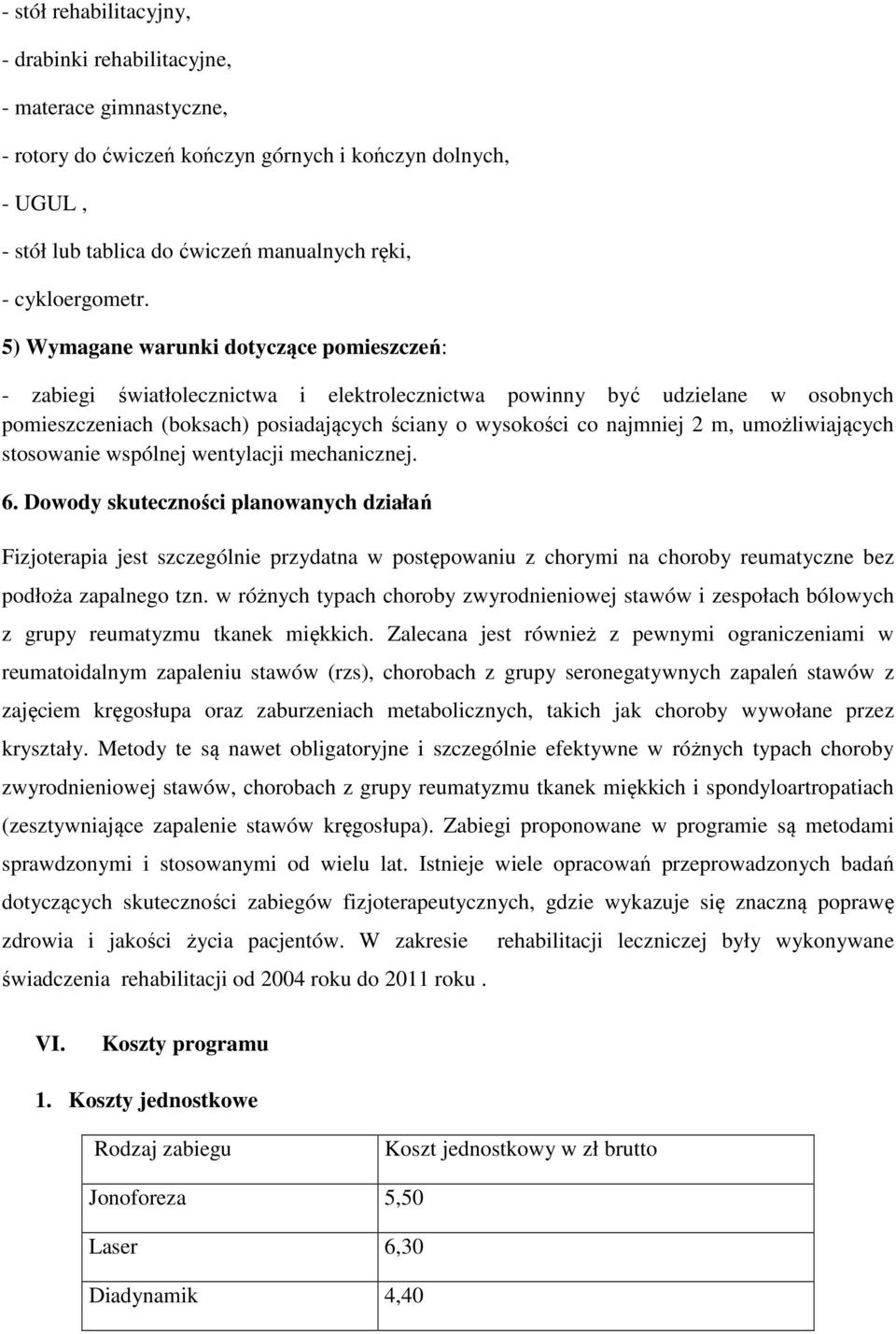 - stół rehabilitacyjny,

- drabinki rehabilitacyjne,

- materace gimnastyczne,

- rotory do ćwiczeń kończyn górnych i kończyn dolnych,

- UGUL ,

- stół lub tablica do ćwiczeń manualnych ręki,

- cykloergometr.

5) Wymagane warunki dotyczące pomieszczeń:

- zabiegi światłolecznictwa i elektrolecznictwa powinny być udzielane w osobnych pomieszczeniach (boksach) posiadających ściany o wysokości co najmniej 2 m, umożliwiających stosowanie wspólnej wentylacji mechanicznej.

6. Dowody skuteczności planowanych działań

Fizjoterapia jest szczególnie przydatna w postępowaniu z chorymi na choroby reumatyczne bez podłoża zapalnego tzn. w różnych typach choroby zwyrodnieniowej stawów i zespołach bólowych z grupy reumatyzmu tkanek miękkich. Zalecana jest również z pewnymi ograniczeniami w reumatoidalnym zapaleniu stawów (rzs), chorobach z grupy seronegatywnych zapaleń stawów z zajęciem kręgosłupa oraz zaburzeniach metabolicznych, takich jak choroby wywołane przez kryształy. Metody te są nawet obligatoryjne i szczególnie efektywne w różnych typach choroby zwyrodnieniowej stawów, chorobach z grupy reumatyzmu tkanek miękkich i spondyloartropatiach (zesztywniające zapalenie stawów kręgosłupa). Zabiegi proponowane w programie są metodami sprawdzonymi i stosowanymi od wielu lat. Istnieje wiele opracowań przeprowadzonych badań dotyczących skuteczności zabiegów fizjoterapeutycznych, gdzie wykazuje się znaczną poprawę zdrowia i jakości życia pacjentów. W zakresie rehabilitacji leczniczej były wykonywane świadczenia rehabilitacji od 2004 roku do 2011 roku .

VI. Koszty programu

1. Koszty jednostkowe

| Rodzaj zabiegu | Koszt jednostkowy w zł brutto |
|---|---|
| Jonoforeza | 5,50 |
| Laser | 6,30 |
| Diadynamik | 4,40 |